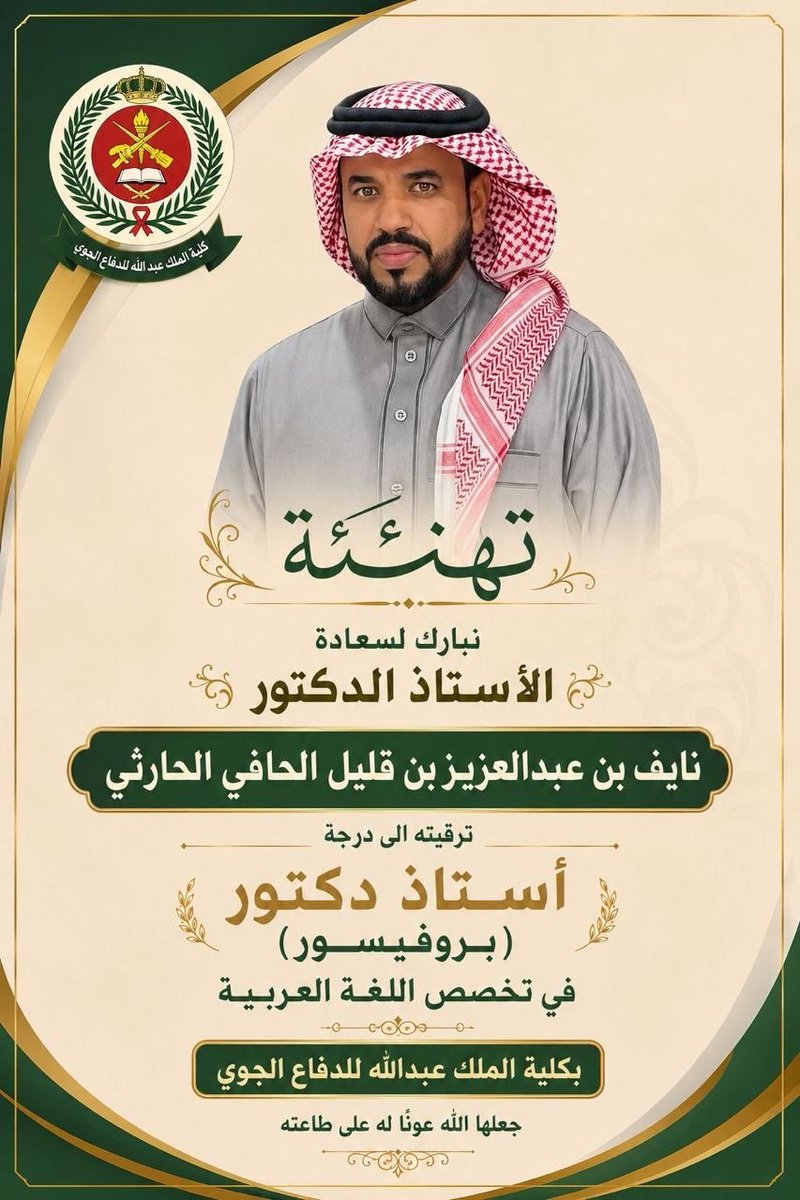 كلية الملك عبد الله للدفاع الجوي

تهنئة

نبارك لسعادة

الأستاذ الدكتور

نايف بن عبدالعزيز بن قليل الحافي الحارثي

ترقيته الى درجة

أستاذ دكتور
(بروفيسور)

في تخصص اللغة العربية

بكلية الملك عبدالله للدفاع الجوي

جعلها الله عونًا له على طاعته